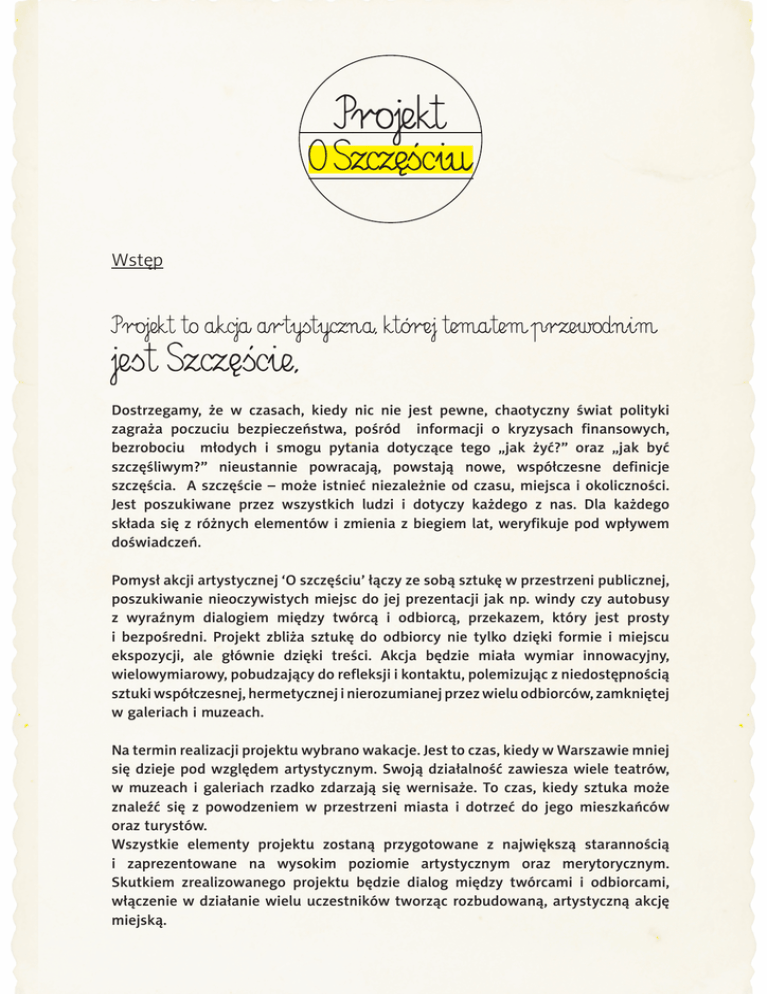 Projekt
O Szczęściu

Wstęp

Projekt to akcja artystyczna, której tematem przewodnim jest Szczęście.

Dostrzegamy, że w czasach, kiedy nic nie jest pewne, chaotyczny świat polityki zagraża poczuciu bezpieczeństwa, pośród informacji o kryzysach finansowych, bezrobociu młodych i smogu pytania dotyczące tego „jak żyć?" oraz „jak być szczęśliwym?" nieustannie powracają, powstają nowe, współczesne definicje szczęścia. A szczęście – może istnieć niezależnie od czasu, miejsca i okoliczności. Jest poszukiwane przez wszystkich ludzi i dotyczy każdego z nas. Dla każdego składa się z różnych elementów i zmienia z biegiem lat, weryfikuje pod wpływem doświadczeń.

Pomysł akcji artystycznej 'O szczęściu' łączy ze sobą sztukę w przestrzeni publicznej, poszukiwanie nieoczywistych miejsc do jej prezentacji jak np. windy czy autobusy z wyraźnym dialogiem między twórcą i odbiorcą, przekazem, który jest prosty i bezpośredni. Projekt zbliża sztukę do odbiorcy nie tylko dzięki formie i miejscu ekspozycji, ale głównie dzięki treści. Akcja będzie miała wymiar innowacyjny, wielowymiarowy, pobudzający do refleksji i kontaktu, polemizując z niedostępnością sztuki współczesnej, hermetycznej i nierozumianej przez wielu odbiorców, zamkniętej w galeriach i muzeach.

Na termin realizacji projektu wybrano wakacje. Jest to czas, kiedy w Warszawie mniej się dzieje pod względem artystycznym. Swoją działalność zawiesza wiele teatrów, w muzeach i galeriach rzadko zdarzają się wernisaże. To czas, kiedy sztuka może znaleźć się z powodzeniem w przestrzeni miasta i dotrzeć do jego mieszkańców oraz turystów.
Wszystkie elementy projektu zostaną przygotowane z największą starannością i zaprezentowane na wysokim poziomie artystycznym oraz merytorycznym. Skutkiem zrealizowanego projektu będzie dialog między twórcami i odbiorcami, włączenie w działanie wielu uczestników tworząc rozbudowaną, artystyczną akcję miejską.